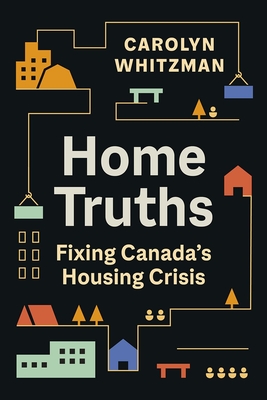 CAROLYN WHITZMAN

Home Truths

Fixing Canada's Housing Crisis